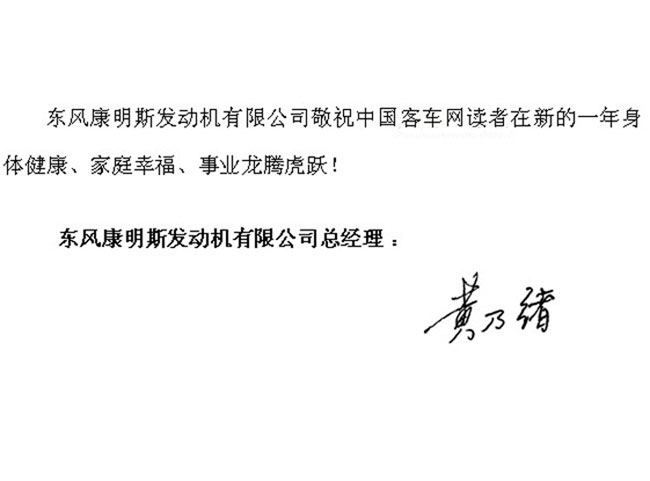 东风康明斯发动机有限公司敬祝中国客车网读者在新的一年身体健康、家庭幸福、事业龙腾虎跃！

东风康明斯发动机有限公司总经理：

黄乃绪